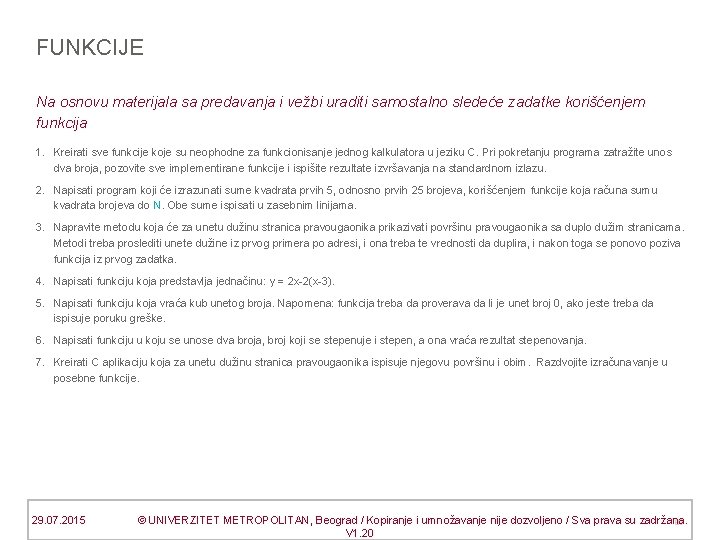 FUNKCIJE

Na osnovu materijala sa predavanja i vežbi uraditi samostalno sledeće zadatke korišćenjem funkcija

1. Kreirati sve funkcije koje su neophodne za funkcionisanje jednog kalkulatora u jeziku C. Pri pokretanju programa zatražite unos dva broja, pozovite sve implementirane funkcije i ispišite rezultate izvršavanja na standardnom izlazu.

2. Napisati program koji će izrazunati sume kvadrata prvih 5, odnosno prvih 25 brojeva, korišćenjem funkcije koja računa sumu kvadrata brojeva do N. Obe sume ispisati u zasebnim linijama.

3. Napravite metodu koja će za unetu dužinu stranica pravougaonika prikazivati površinu pravougaonika sa duplo dužim stranicama. Metodi treba proslediti unete dužine iz prvog primera po adresi, i ona treba te vrednosti da duplira, i nakon toga se ponovo poziva funkcija iz prvog zadatka.

4. Napisati funkciju koja predstavlja jednačinu: y = 2x-2(x-3).

5. Napisati funkciju koja vraća kub unetog broja. Napomena: funkcija treba da proverava da li je unet broj 0, ako jeste treba da ispisuje poruku greške.

6. Napisati funkciju u koju se unose dva broja, broj koji se stepenuje i stepen, a ona vraća rezultat stepenovanja.

7. Kreirati C aplikaciju koja za unetu dužinu stranica pravougaonika ispisuje njegovu površinu i obim. Razdvojite izračunavanje u posebne funkcije.

29.07.2015 © UNIVERZITET METROPOLITAN, Beograd / Kopiranje i umnožavanje nije dozvoljeno / Sva prava su zadržana. V1.20